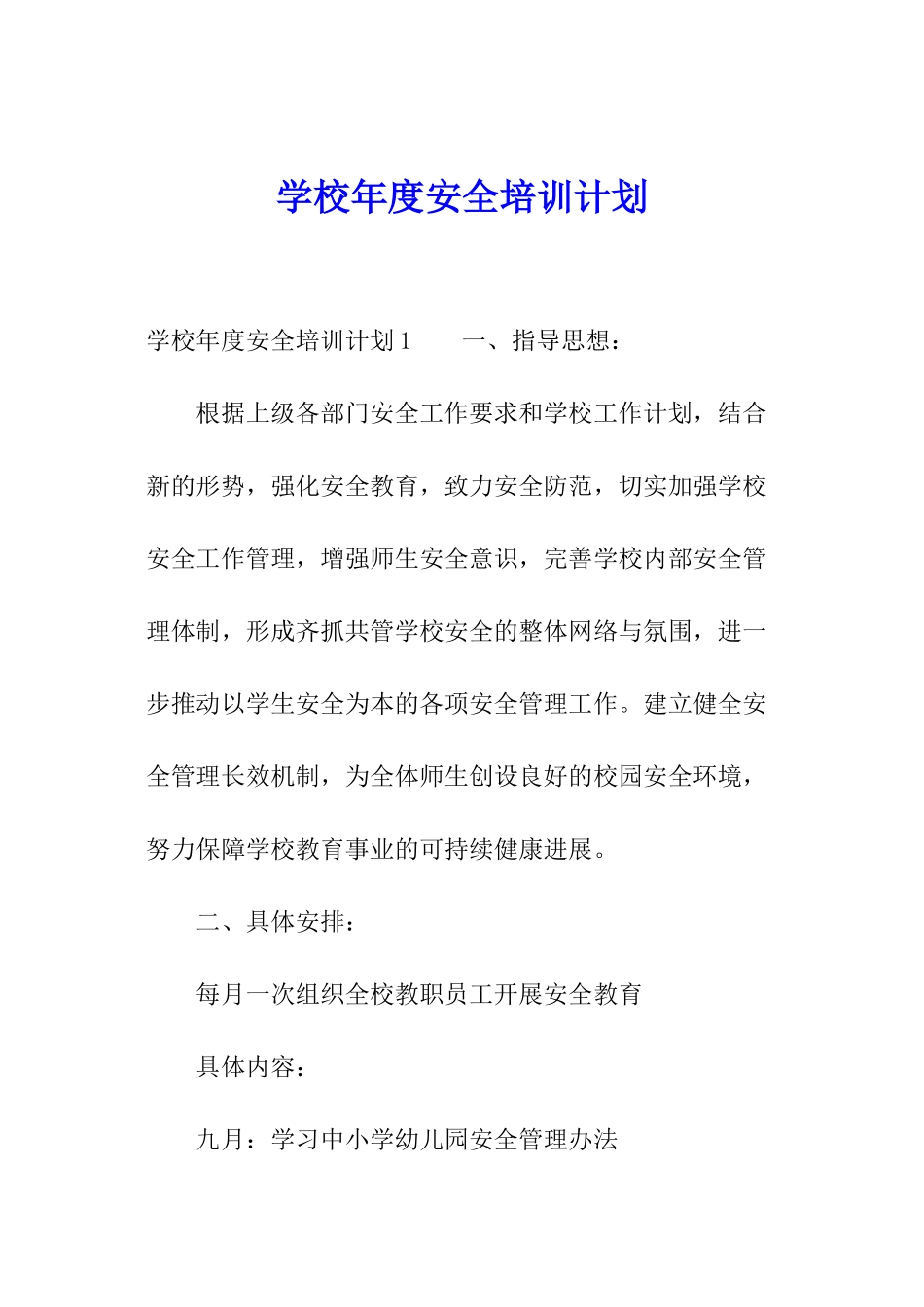 学校年度安全培训计划

学校年度安全培训计划 1　　一、指导思想：

根据上级各部门安全工作要求和学校工作计划，结合新的形势，强化安全教育，致力安全防范，切实加强学校安全工作管理，增强师生安全意识，完善学校内部安全管理体制，形成齐抓共管学校安全的整体网络与氛围，进一步推动以学生安全为本的各项安全管理工作。建立健全安全管理长效机制，为全体师生创设良好的校园安全环境，努力保障学校教育事业的可持续健康进展。

二、具体安排：

每月一次组织全校教职员工开展安全教育

具体内容：

九月：学习中小学幼儿园安全管理办法